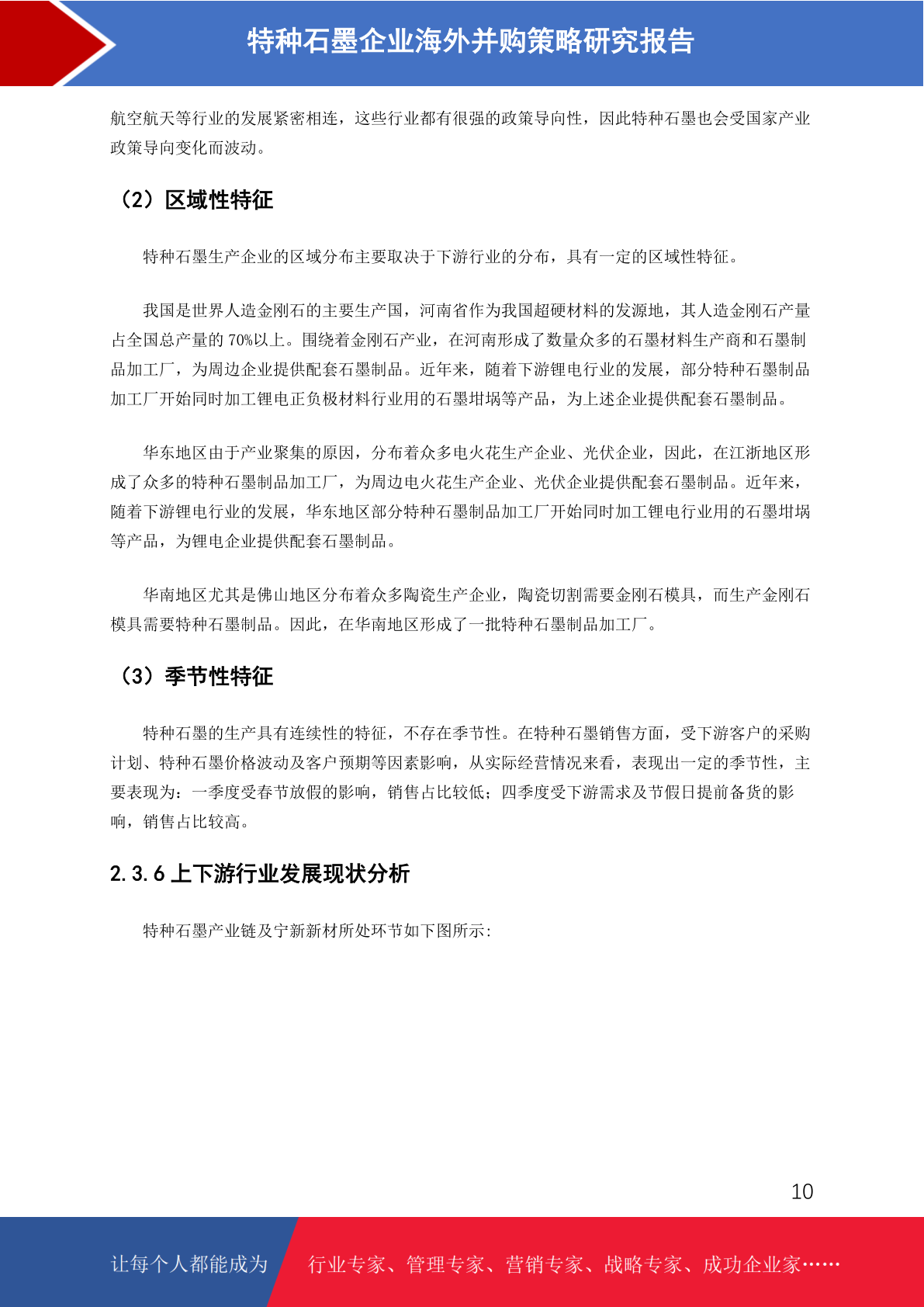 特种石墨企业海外并购策略研究报告

航空航天等行业的发展紧密相连，这些行业都有很强的政策导向性，因此特种石墨也会受国家产业政策导向变化而波动。

（2）区域性特征

特种石墨生产企业的区域分布主要取决于下游行业的分布，具有一定的区域性特征。

我国是世界人造金刚石的主要生产国，河南省作为我国超硬材料的发源地，其人造金刚石产量占全国总产量的 70%以上。围绕着金刚石产业，在河南形成了数量众多的石墨材料生产商和石墨制品加工厂，为周边企业提供配套石墨制品。近年来，随着下游锂电行业的发展，部分特种石墨制品加工厂开始同时加工锂电正负极材料行业用的石墨坩埚等产品，为上述企业提供配套石墨制品。

华东地区由于产业聚集的原因，分布着众多电火花生产企业、光伏企业，因此，在江浙地区形成了众多的特种石墨制品加工厂，为周边电火花生产企业、光伏企业提供配套石墨制品。近年来，随着下游锂电行业的发展，华东地区部分特种石墨制品加工厂开始同时加工锂电行业用的石墨坩埚等产品，为锂电企业提供配套石墨制品。

华南地区尤其是佛山地区分布着众多陶瓷生产企业，陶瓷切割需要金刚石模具，而生产金刚石模具需要特种石墨制品。因此，在华南地区形成了一批特种石墨制品加工厂。

（3）季节性特征

特种石墨的生产具有连续性的特征，不存在季节性。在特种石墨销售方面，受下游客户的采购计划、特种石墨价格波动及客户预期等因素影响，从实际经营情况来看，表现出一定的季节性，主要表现为：一季度受春节放假的影响，销售占比较低；四季度受下游需求及节假日提前备货的影响，销售占比较高。

2.3.6 上下游行业发展现状分析

特种石墨产业链及宁新新材所处环节如下图所示：

10

让每个人都能成为 行业专家、管理专家、营销专家、战略专家、成功企业家……